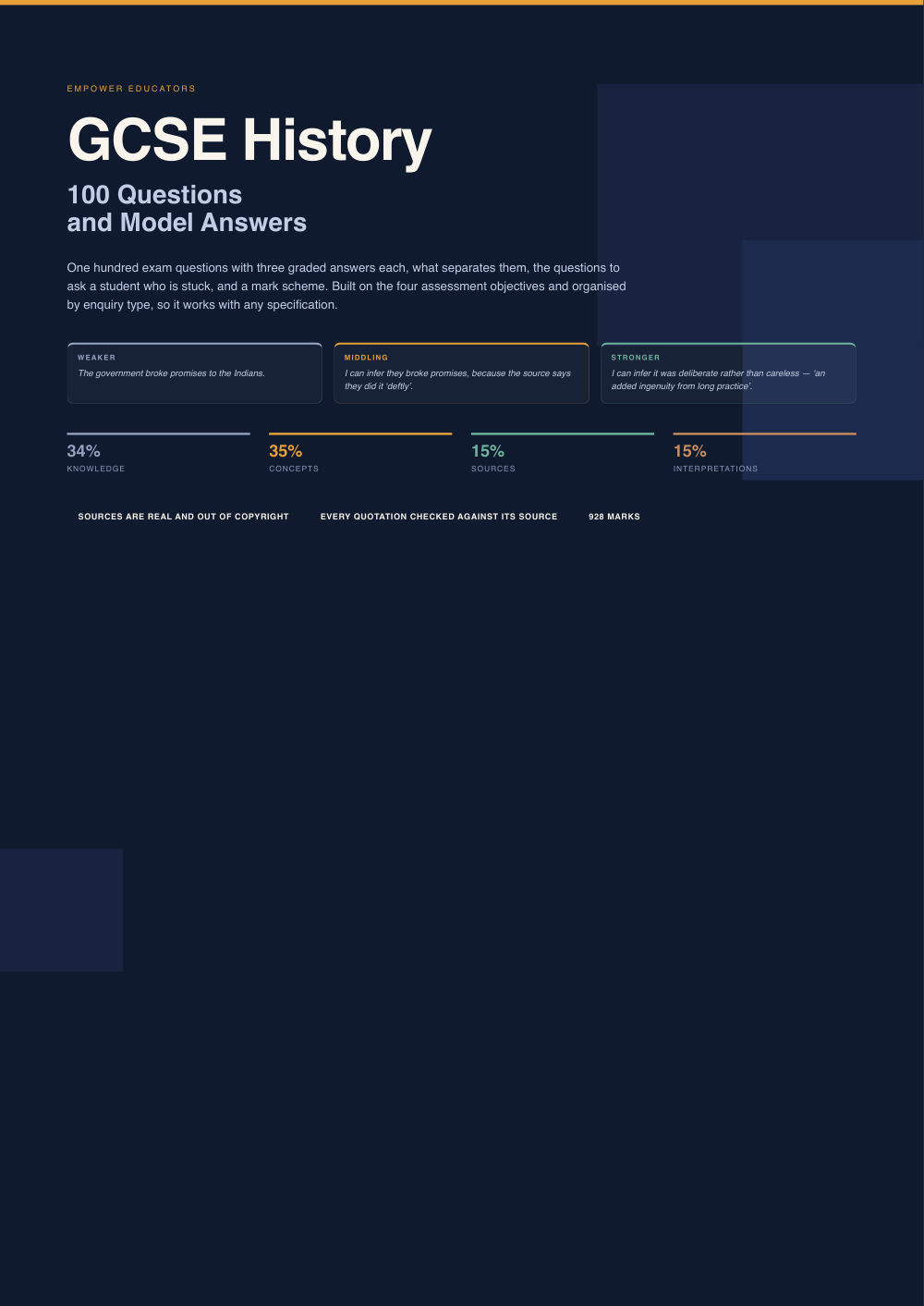 EMPOWER EDUCATORS

GCSE History

100 Questions
and Model Answers

One hundred exam questions with three graded answers each, what separates them, the questions to ask a student who is stuck, and a mark scheme. Built on the four assessment objectives and organised by enquiry type, so it works with any specification.

WEAKER
The government broke promises to the Indians.

MIDDLING
I can infer they broke promises, because the source says they did it 'deftly'.

STRONGER
I can infer it was deliberate rather than careless — 'an added ingenuity from long practice'.

34%
KNOWLEDGE

35%
CONCEPTS

15%
SOURCES

15%
INTERPRETATIONS

SOURCES ARE REAL AND OUT OF COPYRIGHT

EVERY QUOTATION CHECKED AGAINST ITS SOURCE

928 MARKS